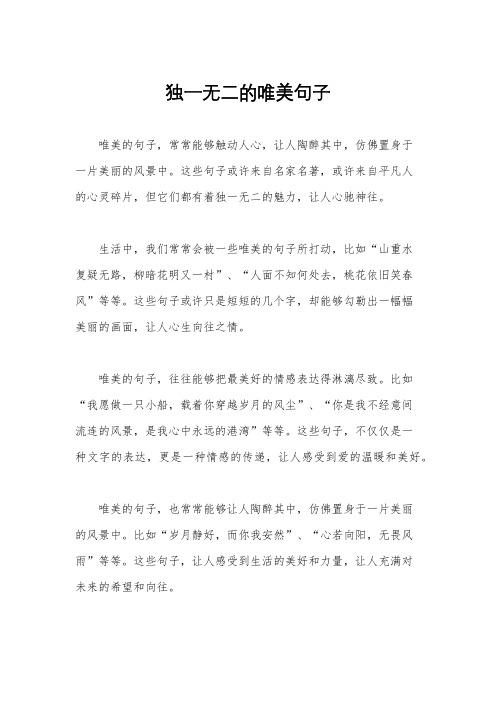 独一无二的唯美句子

唯美的句子，常常能够触动人心，让人陶醉其中，仿佛置身于一片美丽的风景中。这些句子或许来自名家名著，或许来自平凡人的心灵碎片，但它们都有着独一无二的魅力，让人心驰神往。

生活中，我们常常会被一些唯美的句子所打动，比如“山重水复疑无路，柳暗花明又一村”、“人面不知何处去，桃花依旧笑春风”等等。这些句子或许只是短短的几个字，却能够勾勒出一幅幅美丽的画面，让人心生向往之情。

唯美的句子，往往能够把最美好的情感表达得淋漓尽致。比如“我愿做一只小船，载着你穿越岁月的风尘”、“你是我不经意间流连的风景，是我心中永远的港湾”等等。这些句子，不仅仅是一种文字的表达，更是一种情感的传递，让人感受到爱的温暖和美好。

唯美的句子，也常常能够让人陶醉其中，仿佛置身于一片美丽的风景中。比如“岁月静好，而你我安然”、“心若向阳，无畏风雨”等等。这些句子，让人感受到生活的美好和力量，让人充满对未来的希望和向往。